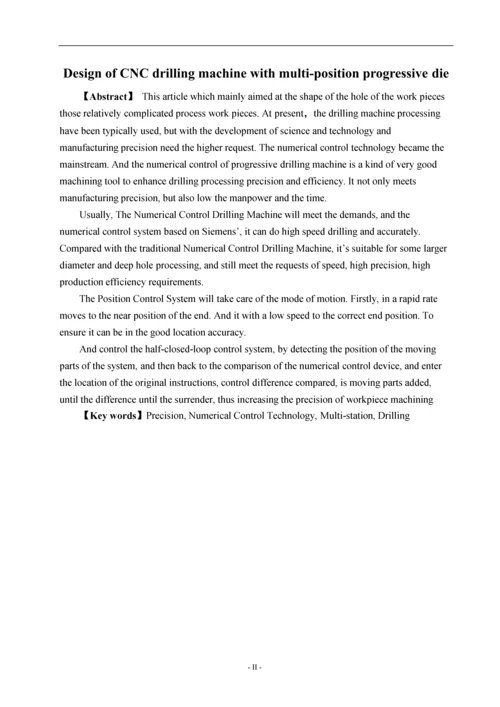 Design of CNC drilling machine with multi-position progressive die

【Abstract】 This article which mainly aimed at the shape of the hole of the work pieces those relatively complicated process work pieces. At present，the drilling machine processing have been typically used, but with the development of science and technology and manufacturing precision need the higher request. The numerical control technology became the mainstream. And the numerical control of progressive drilling machine is a kind of very good machining tool to enhance drilling processing precision and efficiency. It not only meets manufacturing precision, but also low the manpower and the time.

Usually, The Numerical Control Drilling Machine will meet the demands, and the numerical control system based on Siemens', it can do high speed drilling and accurately. Compared with the traditional Numerical Control Drilling Machine, it's suitable for some larger diameter and deep hole processing, and still meet the requests of speed, high precision, high production efficiency requirements.

The Position Control System will take care of the mode of motion. Firstly, in a rapid rate moves to the near position of the end. And it with a low speed to the correct end position. To ensure it can be in the good location accuracy.

And control the half-closed-loop control system, by detecting the position of the moving parts of the system, and then back to the comparison of the numerical control device, and enter the location of the original instructions, control difference compared, is moving parts added, until the difference until the surrender, thus increasing the precision of workpiece machining

【Key words】Precision, Numerical Control Technology, Multi-station, Drilling

- II -